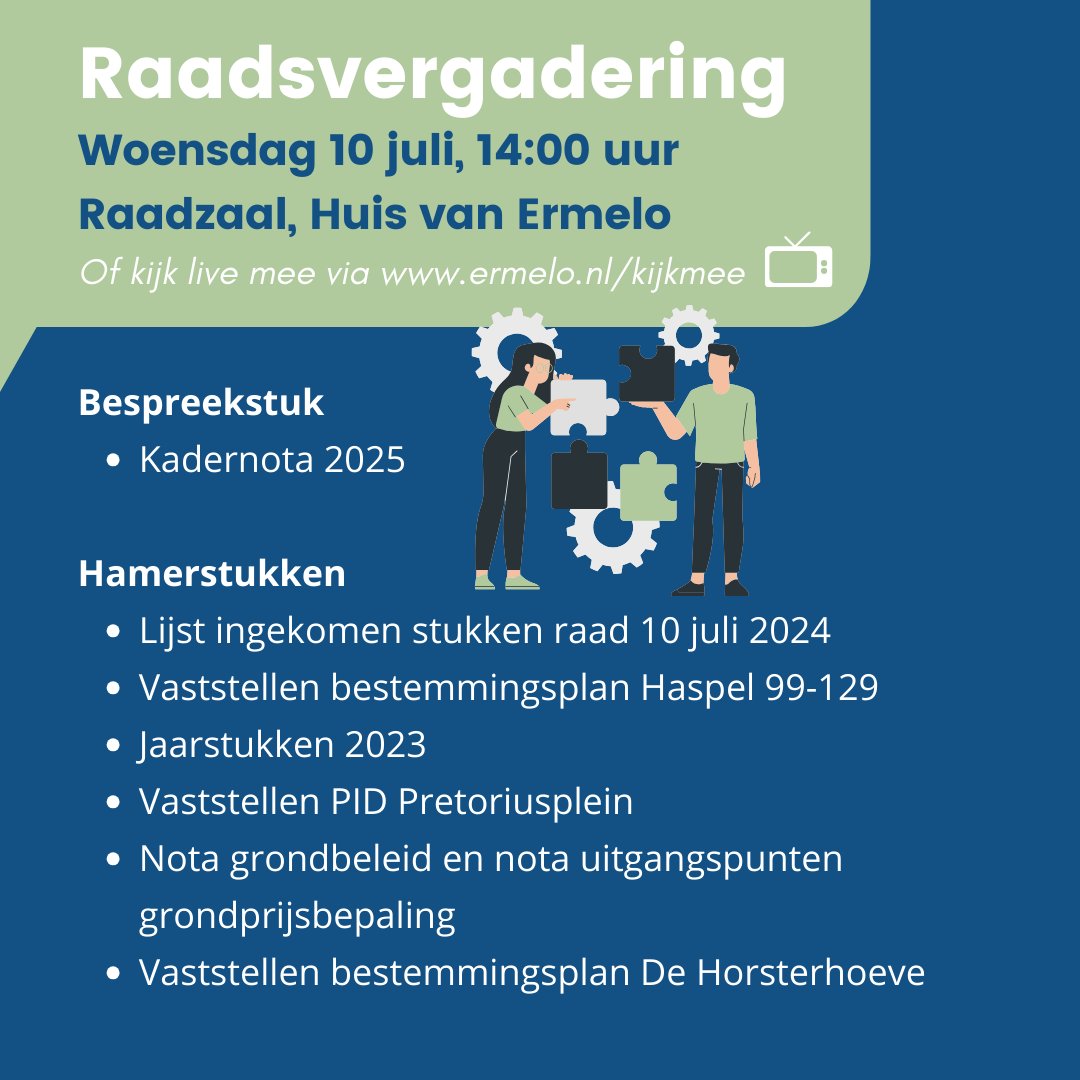 Raadsvergadering
Woensdag 10 juli, 14:00 uur
Raadzaal, Huis van Ermelo
Of kijk live mee via www.ermelo.nl/kijkmee

Bespreekstuk
- Kadernota 2025

Hamerstukken
- Lijst ingekomen stukken raad 10 juli 2024
- Vaststellen bestemmingsplan Haspel 99-129
- Jaarstukken 2023
- Vaststellen PID Pretoriusplein
- Nota grondbeleid en nota uitgangspunten grondprijsbepaling
- Vaststellen bestemmingsplan De Horsterhoeve